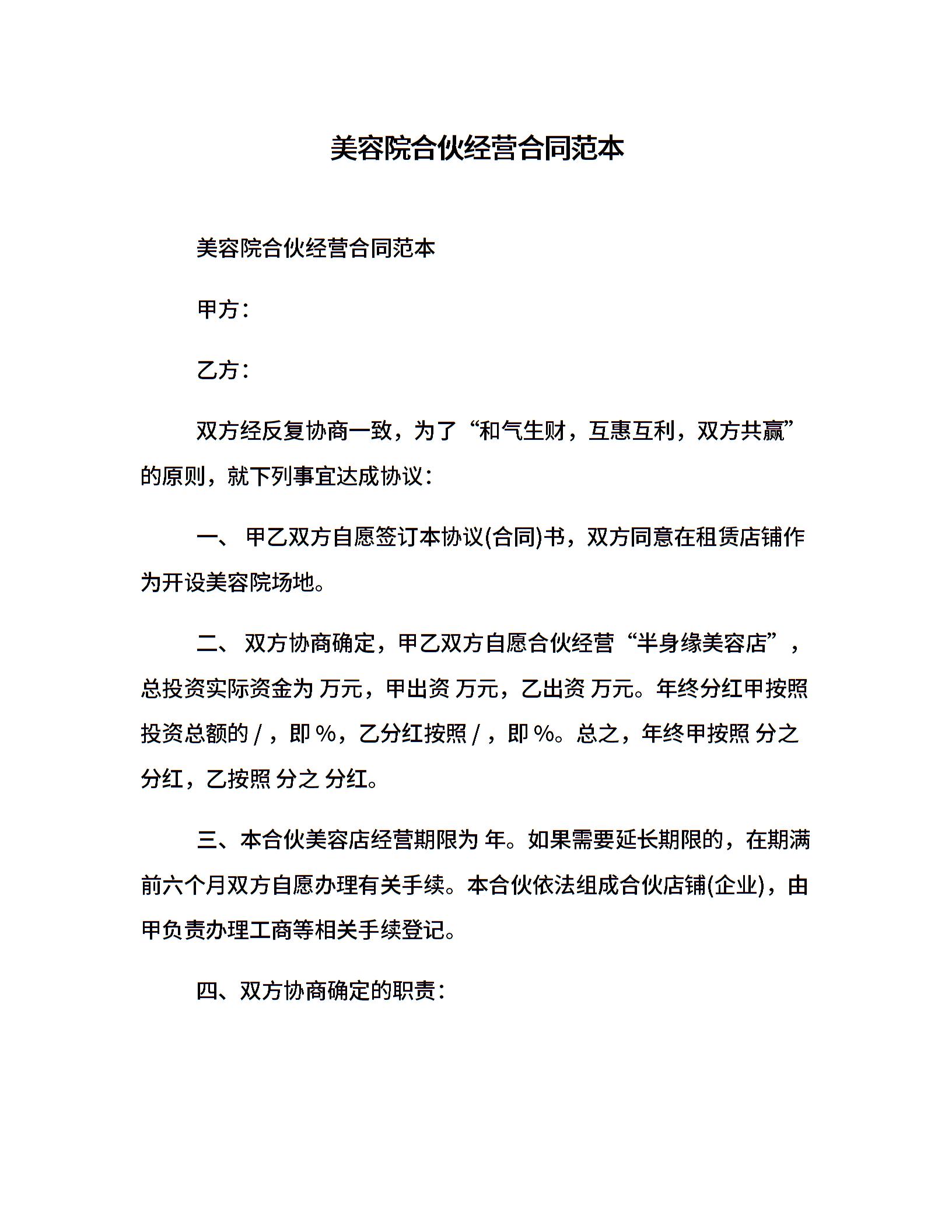 美容院合伙经营合同范本

美容院合伙经营合同范本

甲方：

乙方：

双方经反复协商一致，为了“和气生财，互惠互利，双方共赢”的原则，就下列事宜达成协议：

一、 甲乙双方自愿签订本协议(合同)书，双方同意在租赁店铺作为开设美容院场地。

二、 双方协商确定，甲乙双方自愿合伙经营“半身缘美容店”，总投资实际资金为 万元，甲出资 万元，乙出资 万元。年终分红甲按照投资总额的 / ，即 %，乙分红按照 / ，即 %。总之，年终甲按照 分之 分红，乙按照 分之 分红。

三、本合伙美容店经营期限为 年。如果需要延长期限的，在期满前六个月双方自愿办理有关手续。本合伙依法组成合伙店铺(企业)，由甲负责办理工商等相关手续登记。

四、双方协商确定的职责：